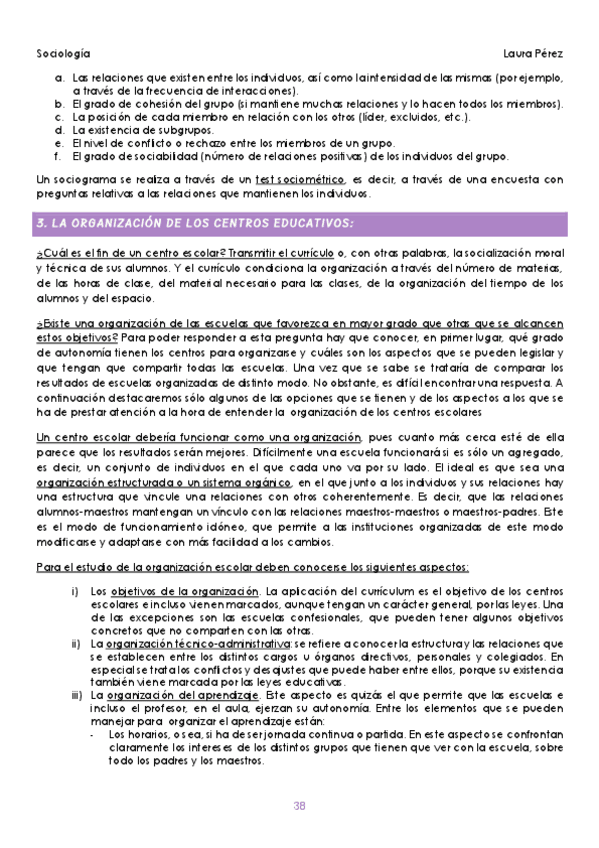 Sociología Laura Pérez

a. Las relaciones que existen entre los individuos, así como la intensidad de las mismas (por ejemplo, a través de la frecuencia de interacciones).
b. El grado de cohesión del grupo (si mantiene muchas relaciones y lo hacen todos los miembros).
c. La posición de cada miembro en relación con los otros (líder, excluidos, etc.).
d. La existencia de subgrupos.
e. El nivel de conflicto o rechazo entre los miembros de un grupo.
f. El grado de sociabilidad (número de relaciones positivas) de los individuos del grupo.

Un sociograma se realiza a través de un test sociométrico, es decir, a través de una encuesta con preguntas relativas a las relaciones que mantienen los individuos.

3. LA ORGANIZACIÓN DE LOS CENTROS EDUCATIVOS:

¿Cuál es el fin de un centro escolar? Transmitir el currículo o, con otras palabras, la socialización moral y técnica de sus alumnos. Y el currículo condiciona la organización a través del número de materias, de las horas de clase, del material necesario para las clases, de la organización del tiempo de los alumnos y del espacio.

¿Existe una organización de las escuelas que favorezca en mayor grado que otras que se alcancen estos objetivos? Para poder responder a esta pregunta hay que conocer, en primer lugar, qué grado de autonomía tienen los centros para organizarse y cuáles son los aspectos que se pueden legislar y que tengan que compartir todas las escuelas. Una vez que se sabe se trataría de comparar los resultados de escuelas organizadas de distinto modo. No obstante, es difícil encontrar una respuesta. A continuación destacaremos sólo algunos de las opciones que se tienen y de los aspectos a los que se ha de prestar atención a la hora de entender la organización de los centros escolares

Un centro escolar debería funcionar como una organización, pues cuanto más cerca esté de ella parece que los resultados serán mejores. Difícilmente una escuela funcionará si es sólo un agregado, es decir, un conjunto de individuos en el que cada uno va por su lado. El ideal es que sea una organización estructurada o un sistema orgánico, en el que junto a los individuos y sus relaciones hay una estructura que vincule una relaciones con otros coherentemente. Es decir, que las relaciones alumnos-maestros mantengan un vínculo con las relaciones maestros-maestros o maestros-padres. Este es el modo de funcionamiento idóneo, que permite a las instituciones organizadas de este modo modificarse y adaptarse con más facilidad a los cambios.

Para el estudio de la organización escolar deben conocerse los siguientes aspectos:

i) Los objetivos de la organización. La aplicación del currículum es el objetivo de los centros escolares e incluso vienen marcados, aunque tengan un carácter general, por las leyes. Una de las excepciones son las escuelas confesionales, que pueden tener algunos objetivos concretos que no comparten con las otras.
ii) La organización técnico-administrativa: se refiere a conocer la estructura y las relaciones que se establecen entre los distintos cargos u órganos directivos, personales y colegiados. En especial se trata los conflictos y desajustes que puede haber entre ellos, porque su existencia también viene marcada por las leyes educativas.
iii) La organización del aprendizaje. Este aspecto es quizás el que permite que las escuelas e incluso el profesor, en el aula, ejerzan su autonomía. Entre los elementos que se pueden manejar para organizar el aprendizaje están:
- Los horarios, o sea, si ha de ser jornada continua o partida. En este aspecto se confrontan claramente los intereses de los distintos grupos que tienen que ver con la escuela, sobre todo los padres y los maestros.

38